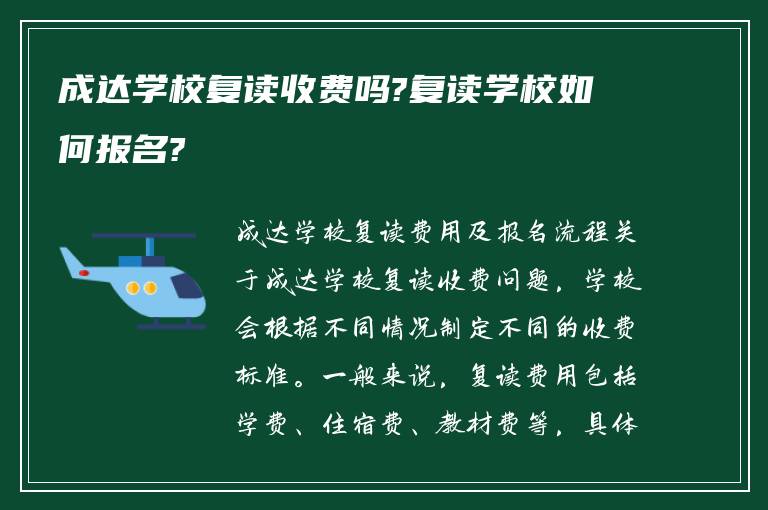 成达学校复读收费吗?复读学校如何报名?

成达学校复读费用及报名流程关于成达学校复读收费问题，学校会根据不同情况制定不同的收费标准。一般来说，复读费用包括学费、住宿费、教材费等，具体